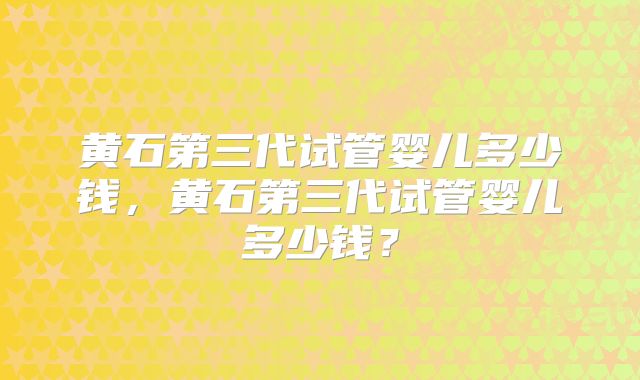 黄石第三代试管婴儿多少钱，黄石第三代试管婴儿多少钱？